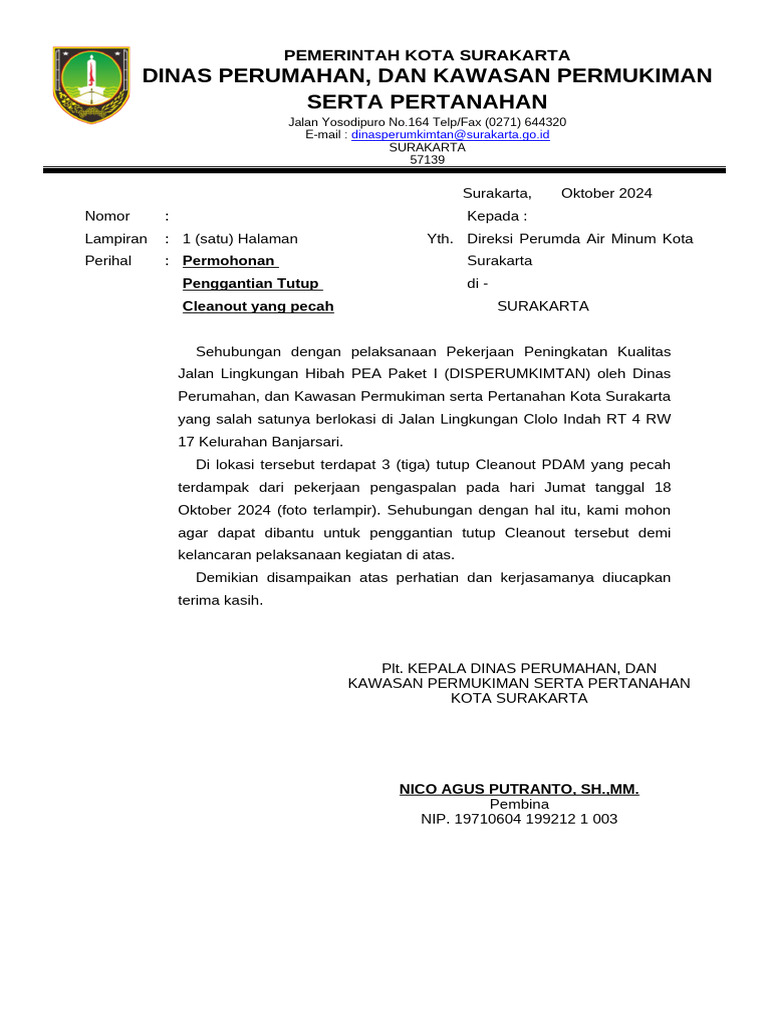 PEMERINTAH KOTA SURAKARTA
DINAS PERUMAHAN, DAN KAWASAN PERMUKIMAN
SERTA PERTANAHAN
Jalan Yosodipuro No.164 Telp/Fax (0271) 644320
E-mail : dinasperumkimtan@surakarta.go.id
SURAKARTA
57139

Surakarta, Oktober 2024

Nomor :
Lampiran : 1 (satu) Halaman
Perihal : Permohonan Penggantian Tutup Cleanout yang pecah

Kepada :
Yth. Direksi Perumda Air Minum Kota Surakarta
di -
SURAKARTA

Sehubungan dengan pelaksanaan Pekerjaan Peningkatan Kualitas Jalan Lingkungan Hibah PEA Paket I (DISPERUMKIMTAN) oleh Dinas Perumahan, dan Kawasan Permukiman serta Pertanahan Kota Surakarta yang salah satunya berlokasi di Jalan Lingkungan Clolo Indah RT 4 RW 17 Kelurahan Banjarsari.

Di lokasi tersebut terdapat 3 (tiga) tutup Cleanout PDAM yang pecah terdampak dari pekerjaan pengaspalan pada hari Jumat tanggal 18 Oktober 2024 (foto terlampir). Sehubungan dengan hal itu, kami mohon agar dapat dibantu untuk penggantian tutup Cleanout tersebut demi kelancaran pelaksanaan kegiatan di atas.

Demikian disampaikan atas perhatian dan kerjasamanya diucapkan terima kasih.

Plt. KEPALA DINAS PERUMAHAN, DAN
KAWASAN PERMUKIMAN SERTA PERTANAHAN
KOTA SURAKARTA

NICO AGUS PUTRANTO, SH.,MM.
Pembina
NIP. 19710604 199212 1 003